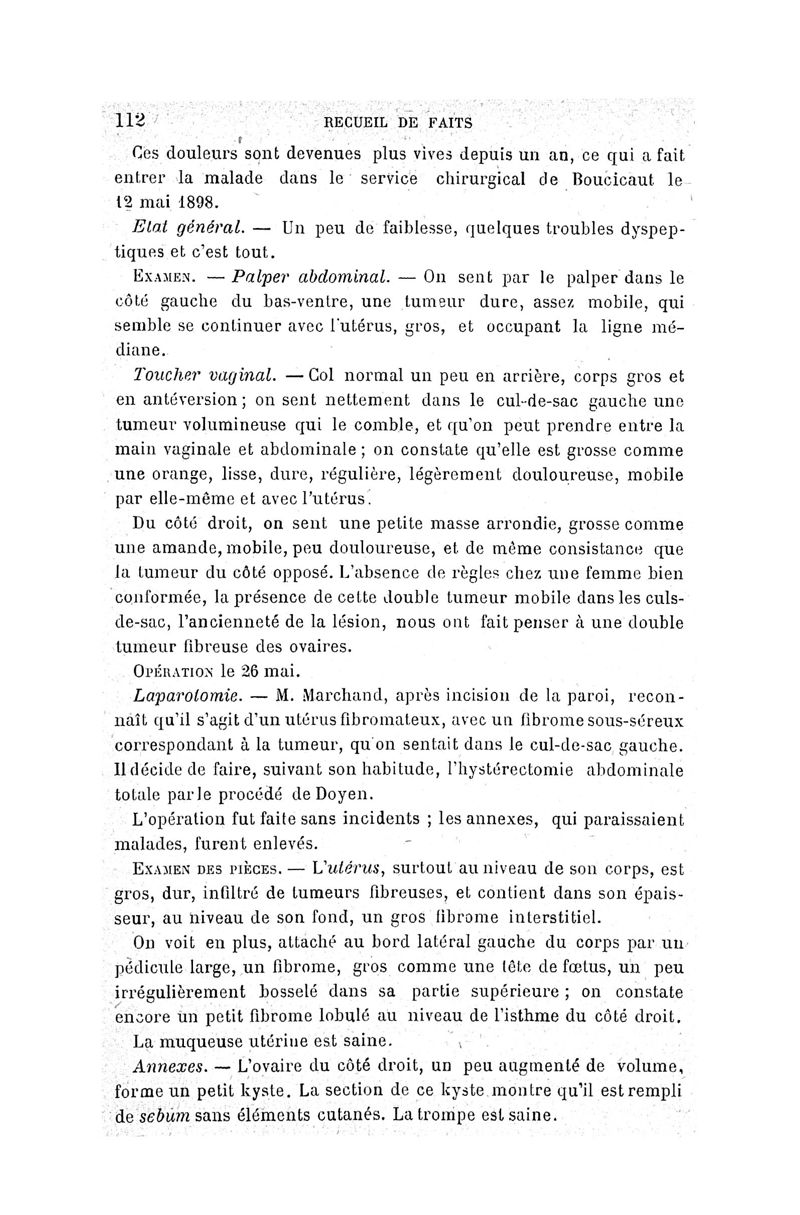 112 RECUEIL DE FAITS

Ces douleurs sont devenues plus vives depuis un an, ce qui a fait entrer la malade dans le service chirurgical de Boucicaut le 12 mai 1898.

Etat général. — Un peu de faiblesse, quelques troubles dyspeptiques et c'est tout.

Examen. — Palper abdominal. — On sent par le palper dans le côté gauche du bas-ventre, une tumeur dure, assez mobile, qui semble se continuer avec l'utérus, gros, et occupant la ligne médiane.

Toucher vaginal. — Col normal un peu en arrière, corps gros et en antéversion ; on sent nettement dans le cul-de-sac gauche une tumeur volumineuse qui le comble, et qu'on peut prendre entre la main vaginale et abdominale ; on constate qu'elle est grosse comme une orange, lisse, dure, régulière, légèrement douloureuse, mobile par elle-même et avec l'utérus.

Du côté droit, on sent une petite masse arrondie, grosse comme une amande, mobile, peu douloureuse, et de même consistance que la tumeur du côté opposé. L'absence de règles chez une femme bien conformée, la présence de cette double tumeur mobile dans les culs-de-sac, l'ancienneté de la lésion, nous ont fait penser à une double tumeur fibreuse des ovaires.

Opération le 26 mai.

Laparotomie. — M. Marchand, après incision de la paroi, reconnaît qu'il s'agit d'un utérus fibromateux, avec un fibrome sous-séreux correspondant à la tumeur, qu'on sentait dans le cul-de-sac gauche. Il décide de faire, suivant son habitude, l'hystérectomie abdominale totale par le procédé de Doyen.

L'opération fut faite sans incidents ; les annexes, qui paraissaient malades, furent enlevés.

Examen des pièces. — L'utérus, surtout au niveau de son corps, est gros, dur, infiltré de tumeurs fibreuses, et contient dans son épaisseur, au niveau de son fond, un gros fibrome interstitiel.

On voit en plus, attaché au bord latéral gauche du corps par un pédicule large, un fibrome, gros comme une tête de fœtus, un peu irrégulièrement bosselé dans sa partie supérieure ; on constate encore un petit fibrome lobulé au niveau de l'isthme du côté droit.

La muqueuse utérine est saine.

Annexes. — L'ovaire du côté droit, un peu augmenté de volume, forme un petit kyste. La section de ce kyste montre qu'il est rempli de sebum sans éléments cutanés. La trompe est saine.